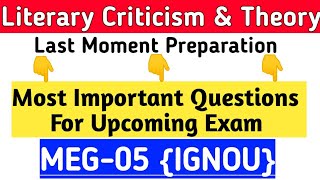 Literary Criticism & Theory

Last Moment Preparation

Most Important Questions For Upcoming Exam

MEG-05 {IGNOU}